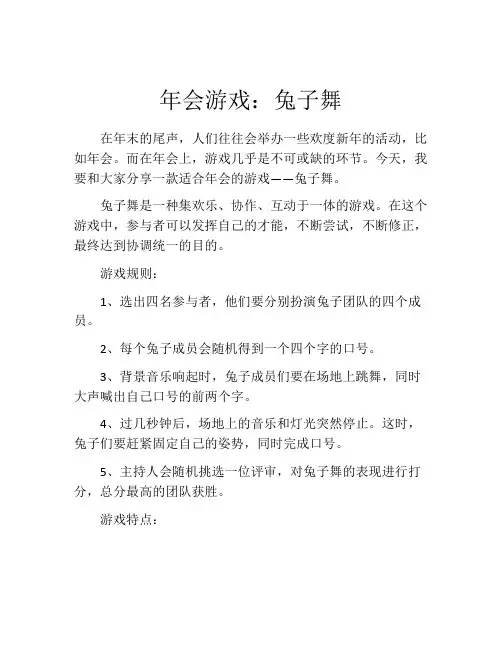 年会游戏：兔子舞

在年末的尾声，人们往往会举办一些欢度新年的活动，比如年会。而在年会上，游戏几乎是不可或缺的环节。今天，我要和大家分享一款适合年会的游戏——兔子舞。

兔子舞是一种集欢乐、协作、互动于一体的游戏。在这个游戏中，参与者可以发挥自己的才能，不断尝试，不断修正，最终达到协调统一的目的。

游戏规则：

1、选出四名参与者，他们要分别扮演兔子团队的四个成员。

2、每个兔子成员会随机得到一个四个字的口号。

3、背景音乐响起时，兔子成员们要在场地上跳舞，同时大声喊出自己口号的前两个字。

4、过几秒钟后，场地上的音乐和灯光突然停止。这时，兔子们要赶紧固定自己的姿势，同时完成口号。

5、主持人会随机挑选一位评审，对兔子舞的表现进行打分，总分最高的团队获胜。

游戏特点：